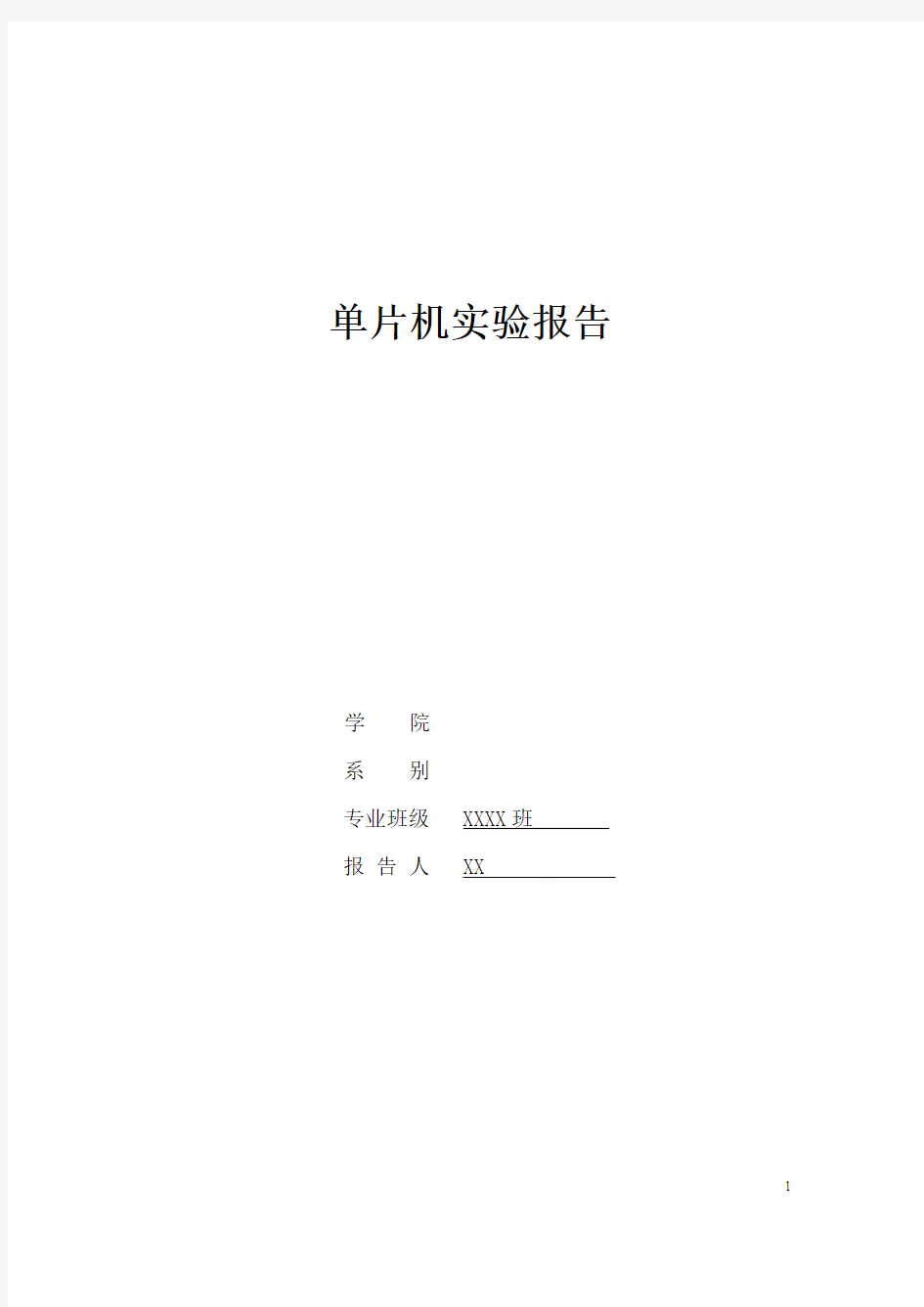 单片机实验报告

学　　院

系　　别

专业班级　XXXX 班

报 告 人　XX

1